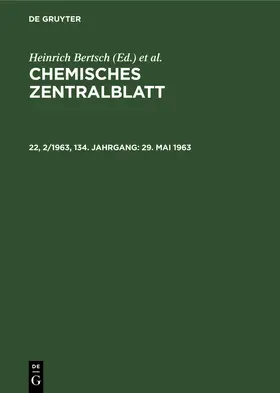 DE GRUYTER

Heinrich Bertsch (Ed.) et al.

CHEMISCHES ZENTRALBLATT

22, 2/1963, 134. JAHRGANG: 29. MAI 1963

DE
G